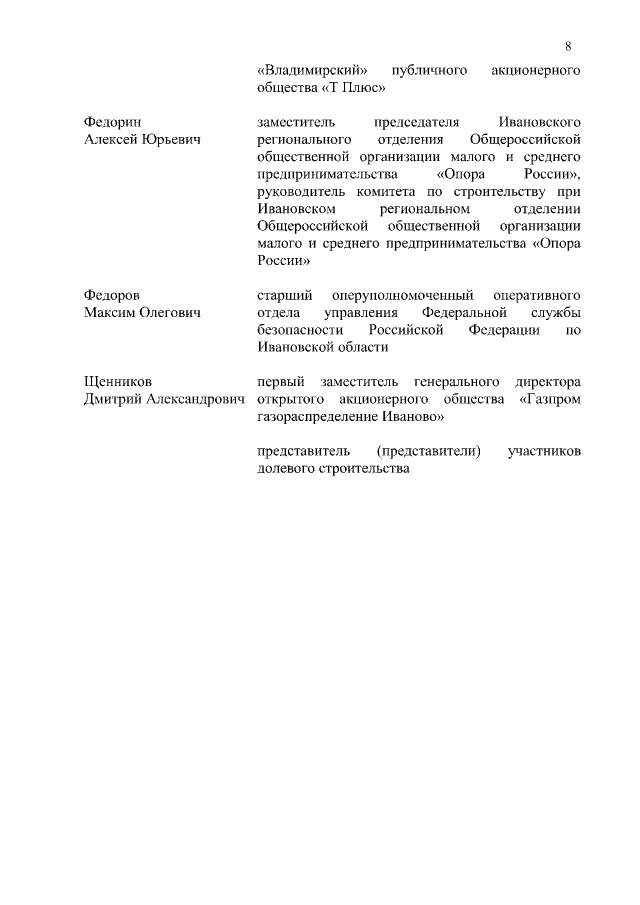 8

«Владимирский» публичного акционерного общества «Т Плюс»

Федорин Алексей Юрьевич

заместитель председателя Ивановского регионального отделения Общероссийской общественной организации малого и среднего предпринимательства «Опора России», руководитель комитета по строительству при Ивановском региональном отделении Общероссийской общественной организации малого и среднего предпринимательства «Опора России»

Федоров Максим Олегович

старший оперуполномоченный оперативного отдела управления Федеральной службы безопасности Российской Федерации по Ивановской области

Щенников Дмитрий Александрович

первый заместитель генерального директора открытого акционерного общества «Газпром газораспределение Иваново»

представитель (представители) участников долевого строительства